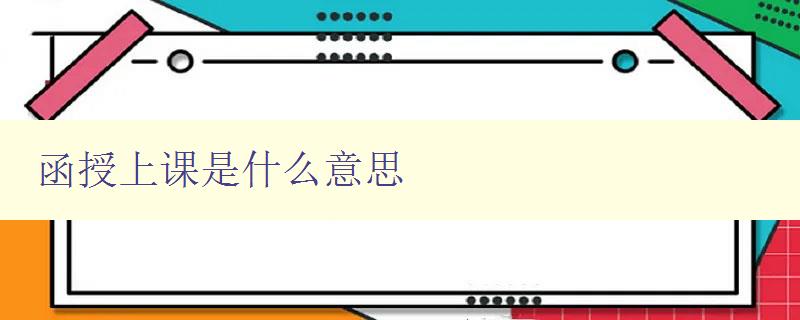 函授上课是什么意思